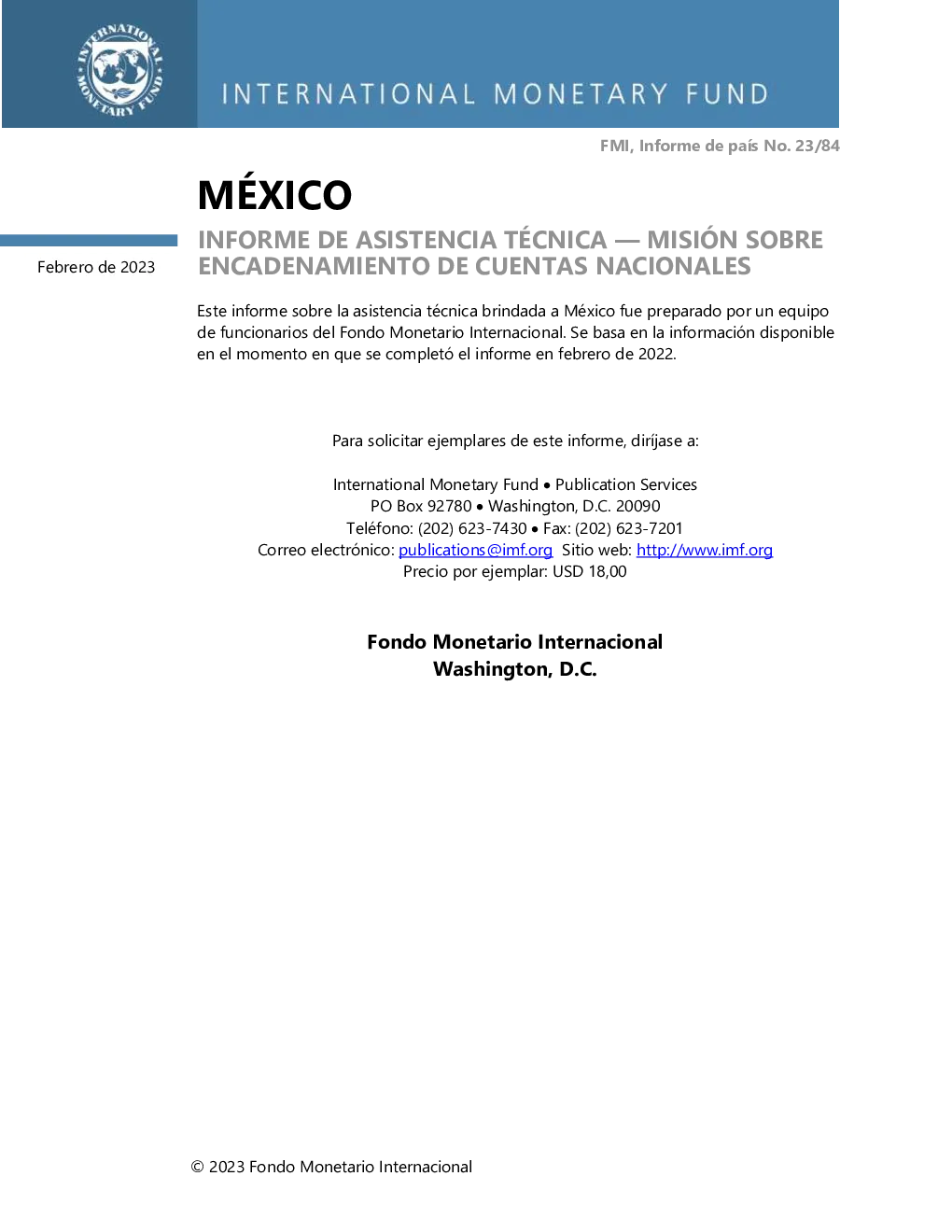 INTERNATIONAL MONETARY FUND

INTERNATIONAL MONETARY FUND

FMI, Informe de país No. 23/84

MÉXICO

Febrero de 2023

INFORME DE ASISTENCIA TÉCNICA — MISIÓN SOBRE ENCADENAMIENTO DE CUENTAS NACIONALES

Este informe sobre la asistencia técnica brindada a México fue preparado por un equipo de funcionarios del Fondo Monetario Internacional. Se basa en la información disponible en el momento en que se completó el informe en febrero de 2022.

Para solicitar ejemplares de este informe, diríjase a:

International Monetary Fund • Publication Services
PO Box 92780 • Washington, D.C. 20090
Teléfono: (202) 623-7430 • Fax: (202) 623-7201
Correo electrónico: publications@imf.org Sitio web: http://www.imf.org
Precio por ejemplar: USD 18,00

Fondo Monetario Internacional
Washington, D.C.

© 2023 Fondo Monetario Internacional